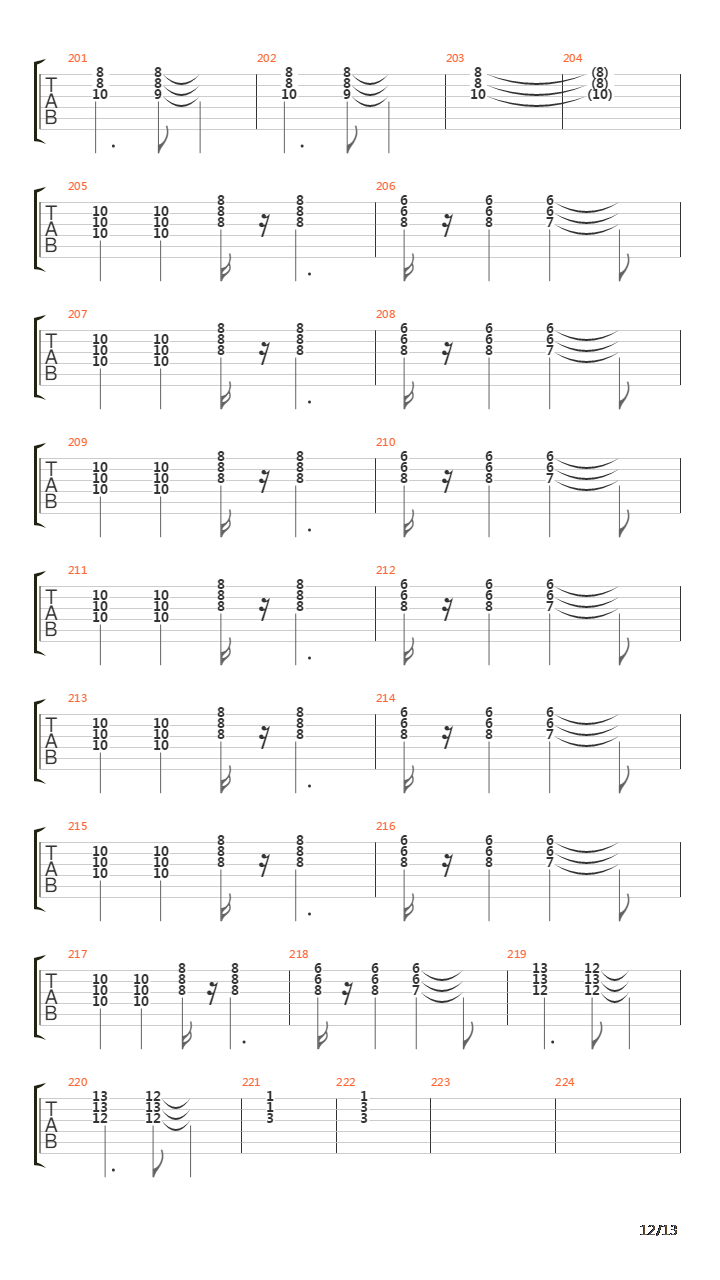 201 202 203 204
T A B
8 8 10
8 8 9
8 8 10
8 8 9
8 8 10
(8) (8) (10)

205 206
T A B
10 10 10
10 10 10
8 8 8
8 8 8
6 6 8
6 6 8
6 6 7

207 208
T A B
10 10 10
10 10 10
8 8 8
8 8 8
6 6 8
6 6 8
6 6 7

209 210
T A B
10 10 10
10 10 10
8 8 8
8 8 8
6 6 8
6 6 8
6 6 7

211 212
T A B
10 10 10
10 10 10
8 8 8
8 8 8
6 6 8
6 6 8
6 6 7

213 214
T A B
10 10 10
10 10 10
8 8 8
8 8 8
6 6 8
6 6 8
6 6 7

215 216
T A B
10 10 10
10 10 10
8 8 8
8 8 8
6 6 8
6 6 8
6 6 7

217 218 219
T A B
10 10 10
10 10 10
8 8 8
8 8 8
6 6 8
6 6 8
6 6 7
13 13 12
12 13 12

220 221 222 223 224
T A B
13 13 12
12 13 12
1 1 3
1 3 3

12/13